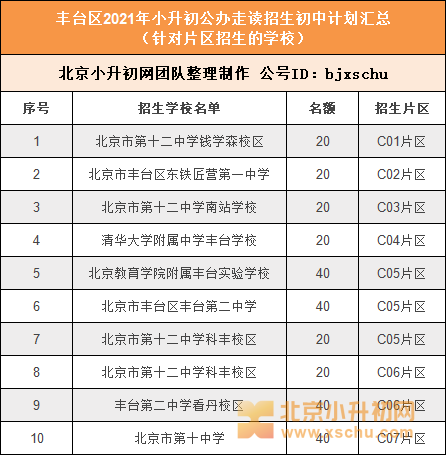 丰台区2021年小升初公办走读招生初中计划汇总
（针对片区招生的学校）

北京小升初网团队整理制作 公号ID：bjxschu

| 序号 | 招生学校名单 | 名额 | 招生片区 |
|---|---|---|---|
| 1 | 北京市第十二中学钱学森校区 | 20 | C01片区 |
| 2 | 北京市丰台区东铁匠营第一中学 | 20 | C02片区 |
| 3 | 北京市第十二中学南站学校 | 20 | C03片区 |
| 4 | 清华大学附属中学丰台学校 | 20 | C04片区 |
| 5 | 北京教育学院附属丰台实验学校 | 40 | C05片区 |
| 6 | 北京市丰台区丰台第二中学 | 40 | C05片区 |
| 7 | 北京市第十二中学科丰校区 | 20 | C05片区 |
| 8 | 北京市第十二中学科丰校区 | 20 | C06片区 |
| 9 | 丰台第二中学看丹校区 | 40 | C06片区 |
| 10 | 北京市第十中学 | 40 | C07片区 |

北京小升初网
www.xschu.com